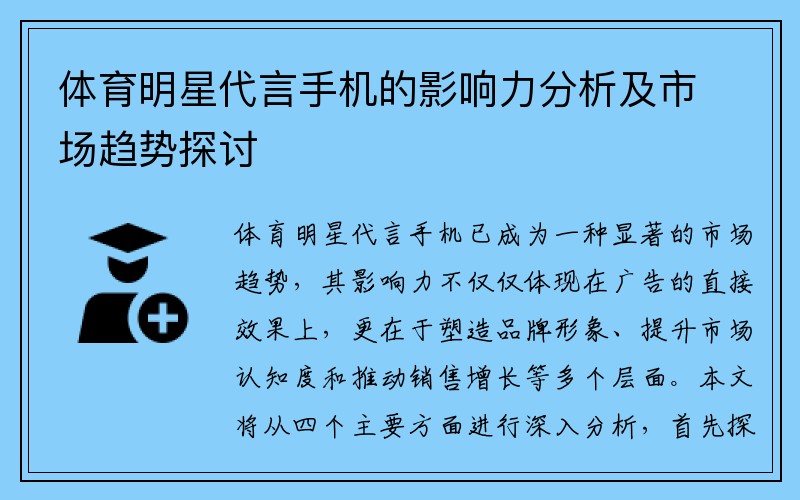 体育明星代言手机的影响力分析及市场趋势探讨

体育明星代言手机已成为一种显著的市场趋势，其影响力不仅仅体现在广告的直接效果上，更在于塑造品牌形象、提升市场认知度和推动销售增长等多个层面。本文将从四个主要方面进行深入分析，首先探